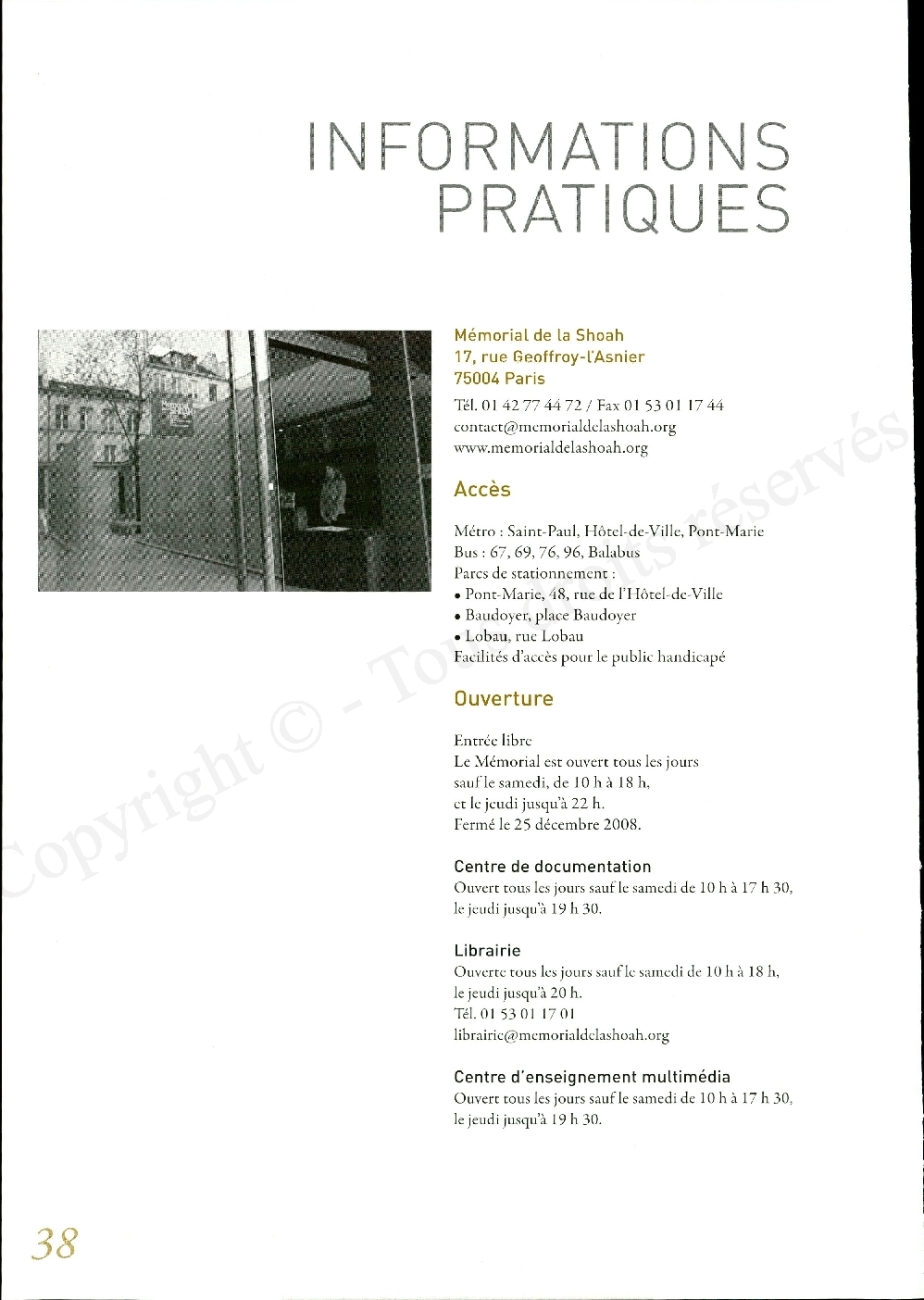 INFORMATIONS PRATIQUES

Mémorial de la Shoah
17, rue Geoffroy-l'Asnier
75004 Paris

Tél. 01 42 77 44 72 / Fax 01 53 01 17 44
contact@memorialdelashoah.org
www.memorialdelashoah.org

Accès

Métro : Saint-Paul, Hôtel-de-Ville, Pont-Marie
Bus : 67, 69, 76, 96, Balabus
Parcs de stationnement :
• Pont-Marie, 48, rue de l'Hôtel-de-Ville
• Baudoyer, place Baudoyer
• Lobau, rue Lobau
Facilités d'accès pour le public handicapé

Ouverture

Entrée libre
Le Mémorial est ouvert tous les jours sauf le samedi, de 10 h à 18 h, et le jeudi jusqu'à 22 h.
Fermé le 25 décembre 2008.

Centre de documentation
Ouvert tous les jours sauf le samedi de 10 h à 17 h 30, le jeudi jusqu'à 19 h 30.

Librairie
Ouverte tous les jours sauf le samedi de 10 h à 18 h, le jeudi jusqu'à 20 h.
Tél. 01 53 01 17 01
librairie@memorialdelashoah.org

Centre d'enseignement multimédia
Ouvert tous les jours sauf le samedi de 10 h à 17 h 30, le jeudi jusqu'à 19 h 30.

Copyright © - Tous droits réservés

38